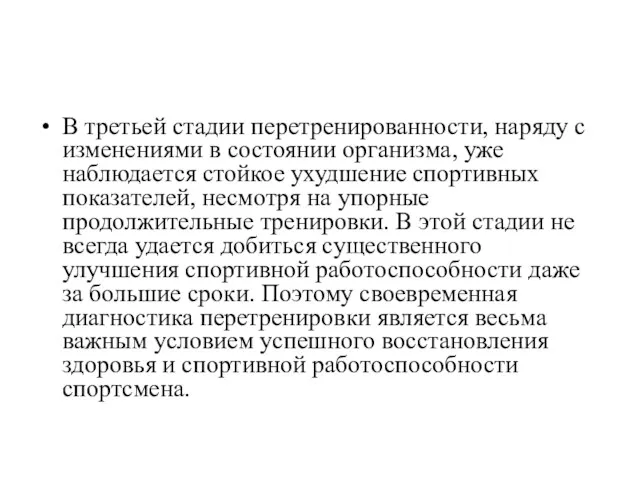 • В третьей стадии перетренированности, наряду с изменениями в состоянии организма, уже наблюдается стойкое ухудшение спортивных показателей, несмотря на упорные продолжительные тренировки. В этой стадии не всегда удается добиться существенного улучшения спортивной работоспособности даже за большие сроки. Поэтому своевременная диагностика перетренировки является весьма важным условием успешного восстановления здоровья и спортивной работоспособности спортсмена.